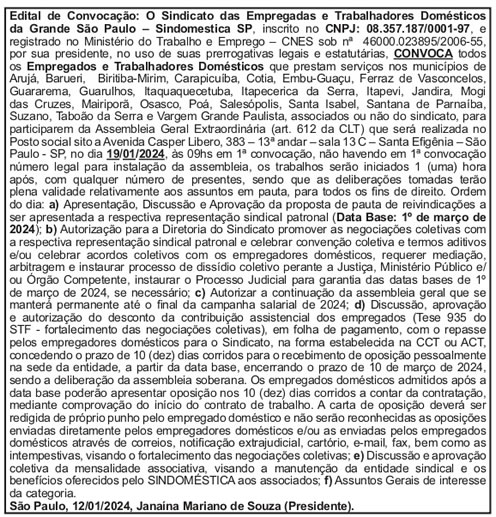 Edital de Convocação: O Sindicato das Empregadas e Trabalhadores Domésticos da Grande São Paulo – Sindomestica SP, inscrito no CNPJ: 08.357.187/0001-97, e registrado no Ministério do Trabalho e Emprego – CNES sob nª 46000.023895/2006-55, por sua presidente, no uso de suas prerrogativas legais e estatutárias, CONVOCA todos os Empregados e Trabalhadores Domésticos que prestam serviços nos municípios de Arujá, Barueri, Biritiba-Mirim, Carapicuíba, Cotia, Embu-Guaçu, Ferraz de Vasconcelos, Guararema, Guarulhos, Itaquaquecetuba, Itapecerica da Serra, Itapevi, Jandira, Mogi das Cruzes, Mairiporã, Osasco, Poá, Salesópolis, Santa Isabel, Santana de Parnaíba, Suzano, Taboão da Serra e Vargem Grande Paulista, associados ou não do sindicato, para participarem da Assembleia Geral Extraordinária (art. 612 da CLT) que será realizada no Posto social sito a Avenida Casper Libero, 383 – 13ª andar – sala 13 C – Santa Efigênia – São Paulo - SP, no dia 19/01/2024, às 09hs em 1ª convocação, não havendo em 1ª convocação número legal para instalação da assembleia, os trabalhos serão iniciados 1 (uma) hora após, com qualquer número de presentes, sendo que as deliberações tomadas terão plena validade relativamente aos assuntos em pauta, para todos os fins de direito. Ordem do dia: a) Apresentação, Discussão e Aprovação da proposta de pauta de reivindicações a ser apresentada a respectiva representação sindical patronal (Data Base: 1º de março de 2024); b) Autorização para a Diretoria do Sindicato promover as negociações coletivas com a respectiva representação sindical patronal e celebrar convenção coletiva e termos aditivos e/ou celebrar acordos coletivos com os empregadores domésticos, requerer mediação, arbitragem e instaurar processo de dissídio coletivo perante a Justiça, Ministério Público e/ou Órgão Competente, instaurar o Processo Judicial para garantia das datas bases de 1º de março de 2024, se necessário; c) Autorizar a continuação da assembleia geral que se manterá permanente até o final da campanha salarial de 2024; d) Discussão, aprovação e autorização do desconto da contribuição assistencial dos empregados (Tese 935 do STF - fortalecimento das negociações coletivas), em folha de pagamento, com o repasse pelos empregadores domésticos para o Sindicato, na forma estabelecida na CCT ou ACT, concedendo o prazo de 10 (dez) dias corridos para o recebimento de oposição pessoalmente na sede da entidade, a partir da data base, encerrando o prazo de 10 de março de 2024, sendo a deliberação da assembleia soberana. Os empregados domésticos admitidos após a data base poderão apresentar oposição nos 10 (dez) dias corridos a contar da contratação, mediante comprovação do início do contrato de trabalho. A carta de oposição deverá ser redigida de próprio punho pelo empregado doméstico e não serão reconhecidas as oposições enviadas diretamente pelos empregadores domésticos e/ou as enviadas pelos empregados domésticos através de correios, notificação extrajudicial, cartório, e-mail, fax, bem como as intempestivas, visando o fortalecimento das negociações coletivas; e) Discussão e aprovação coletiva da mensalidade associativa, visando a manutenção da entidade sindical e os benefícios oferecidos pelo SINDOMÉSTICA aos associados; f) Assuntos Gerais de interesse da categoria.
São Paulo, 12/01/2024, Janaína Mariano de Souza (Presidente).